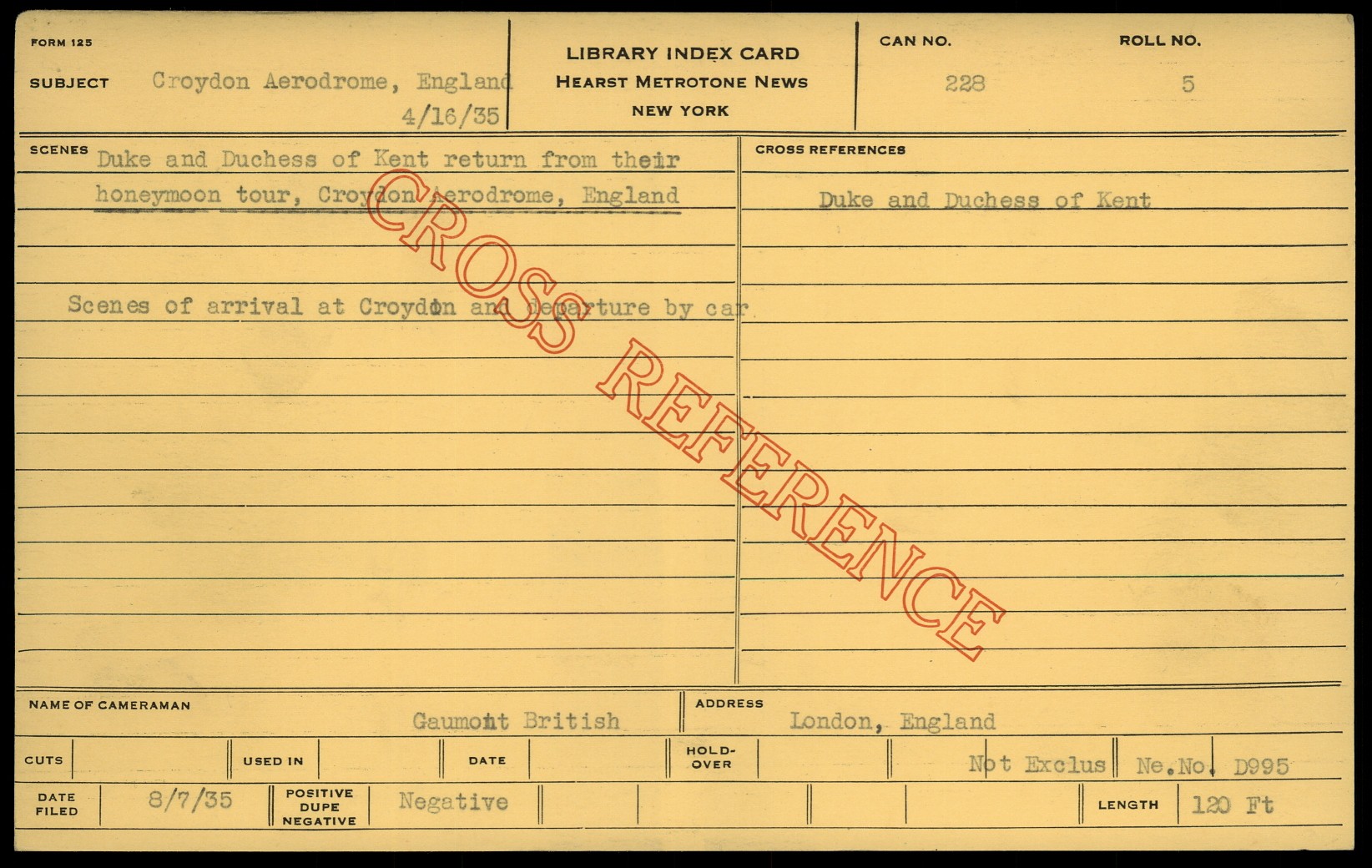 FORM 125

SUBJECT Croydon Aerodrome, England
4/16/35

LIBRARY INDEX CARD
HEARST METROTONE NEWS
NEW YORK

CAN NO.
228

ROLL NO.
5

SCENES Duke and Duchess of Kent return from their honeymoon tour, Croydon Aerodrome, England

Scenes of arrival at Croydon and departure by car

CROSS REFERENCES
Duke and Duchess of Kent

NAME OF CAMERAMAN
Gaumont British

ADDRESS
London, England

CUTS

USED IN

DATE

HOLD-OVER

Not Exclus

Ne.No. D995

DATE FILED
8/7/35

POSITIVE DUPE NEGATIVE
Negative

LENGTH
120 Ft

CROSS REFERENCE